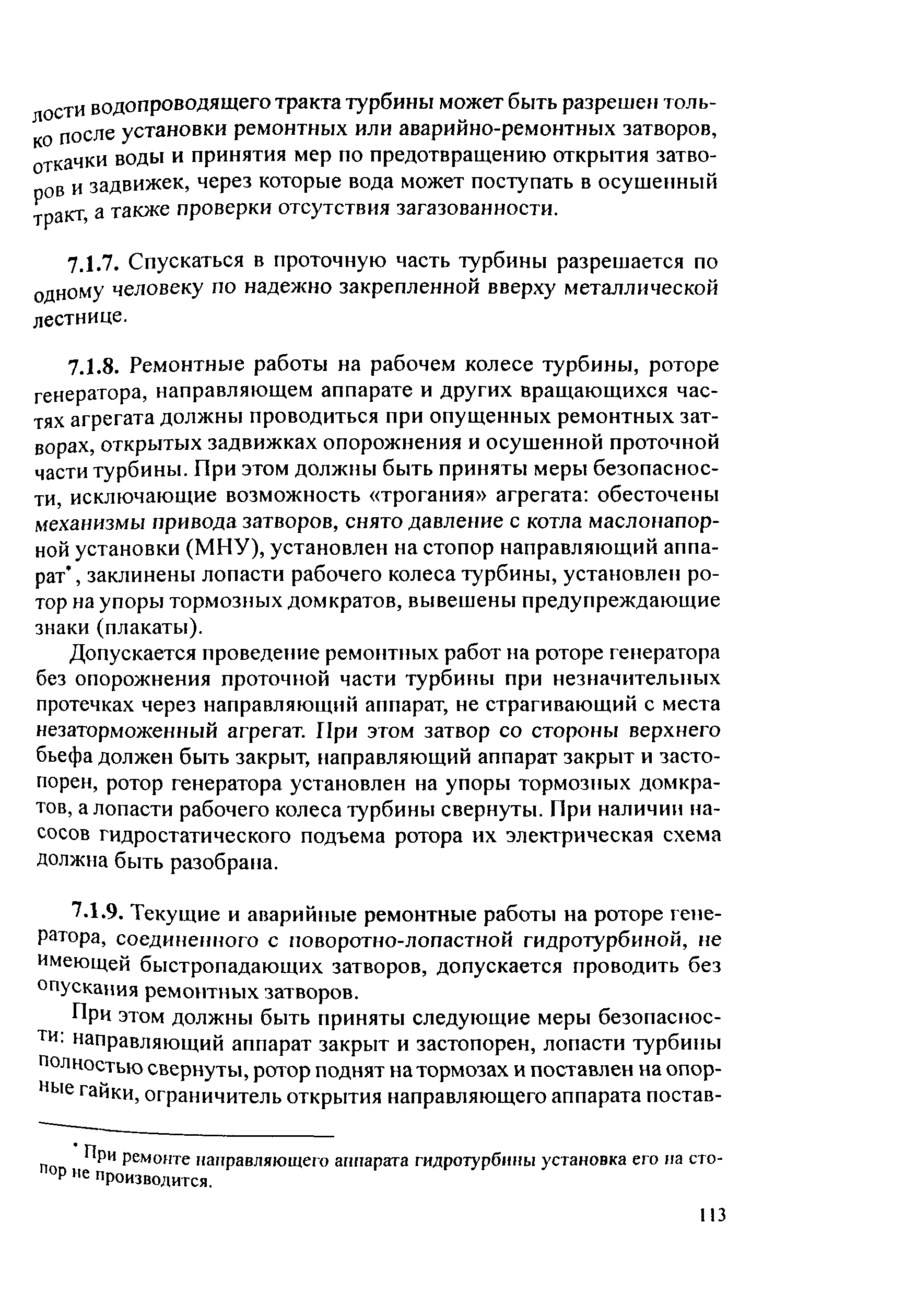 лости водопроводящего тракта турбины может быть разрешен только после установки ремонтных или аварийно-ремонтных затворов, откачки воды и принятия мер по предотвращению открытия затворов и задвижек, через которые вода может поступать в осушенный тракт, а также проверки отсутствия загазованности.

7.1.7. Спускаться в проточную часть турбины разрешается по одному человеку по надежно закрепленной вверху металлической лестнице.

7.1.8. Ремонтные работы на рабочем колесе турбины, роторе генератора, направляющем аппарате и других вращающихся частях агрегата должны проводиться при опущенных ремонтных затворах, открытых задвижках опорожнения и осушенной проточной части турбины. При этом должны быть приняты меры безопасности, исключающие возможность «трогания» агрегата: обесточены механизмы привода затворов, снято давление с котла маслонапорной установки (МНУ), установлен на стопор направляющий аппарат*, заклинены лопасти рабочего колеса турбины, установлен ротор на упоры тормозных домкратов, вывешены предупреждающие знаки (плакаты).

Допускается проведение ремонтных работ на роторе генератора без опорожнения проточной части турбины при незначительных протечках через направляющий аппарат, не страгивающий с места незаторможенный агрегат. При этом затвор со стороны верхнего бьефа должен быть закрыт, направляющий аппарат закрыт и застопорен, ротор генератора установлен на упоры тормозных домкратов, а лопасти рабочего колеса турбины свернуты. При наличии насосов гидростатического подъема ротора их электрическая схема должна быть разобрана.

7.1.9. Текущие и аварийные ремонтные работы на роторе генератора, соединенного с поворотно-лопастной гидротурбиной, не имеющей быстропадающих затворов, допускается проводить без опускания ремонтных затворов.

При этом должны быть приняты следующие меры безопасности: направляющий аппарат закрыт и застопорен, лопасти турбины полностью свернуты, ротор поднят на тормозах и поставлен на опорные гайки, ограничитель открытия направляющего аппарата постав-

* При ремонте направляющего аппарата гидротурбины установка его на стопор не производится.

113